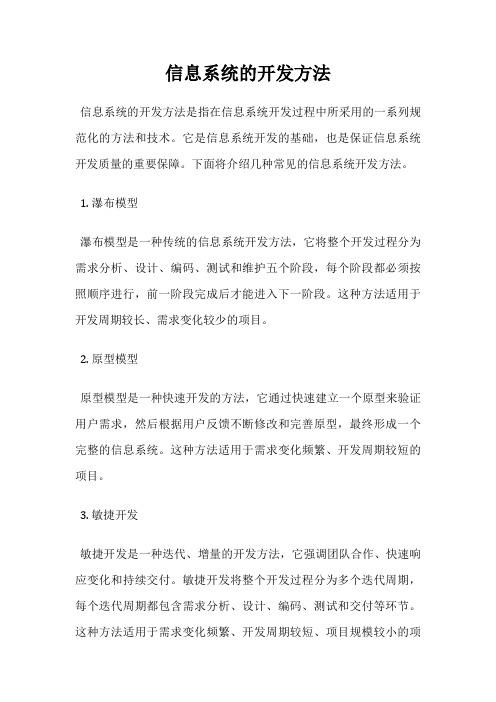 信息系统的开发方法

信息系统的开发方法是指在信息系统开发过程中所采用的一系列规范化的方法和技术。它是信息系统开发的基础，也是保证信息系统开发质量的重要保障。下面将介绍几种常见的信息系统开发方法。

1. 瀑布模型

瀑布模型是一种传统的信息系统开发方法，它将整个开发过程分为需求分析、设计、编码、测试和维护五个阶段，每个阶段都必须按照顺序进行，前一阶段完成后才能进入下一阶段。这种方法适用于开发周期较长、需求变化较少的项目。

2. 原型模型

原型模型是一种快速开发的方法，它通过快速建立一个原型来验证用户需求，然后根据用户反馈不断修改和完善原型，最终形成一个完整的信息系统。这种方法适用于需求变化频繁、开发周期较短的项目。

3. 敏捷开发

敏捷开发是一种迭代、增量的开发方法，它强调团队合作、快速响应变化和持续交付。敏捷开发将整个开发过程分为多个迭代周期，每个迭代周期都包含需求分析、设计、编码、测试和交付等环节。这种方法适用于需求变化频繁、开发周期较短、项目规模较小的项